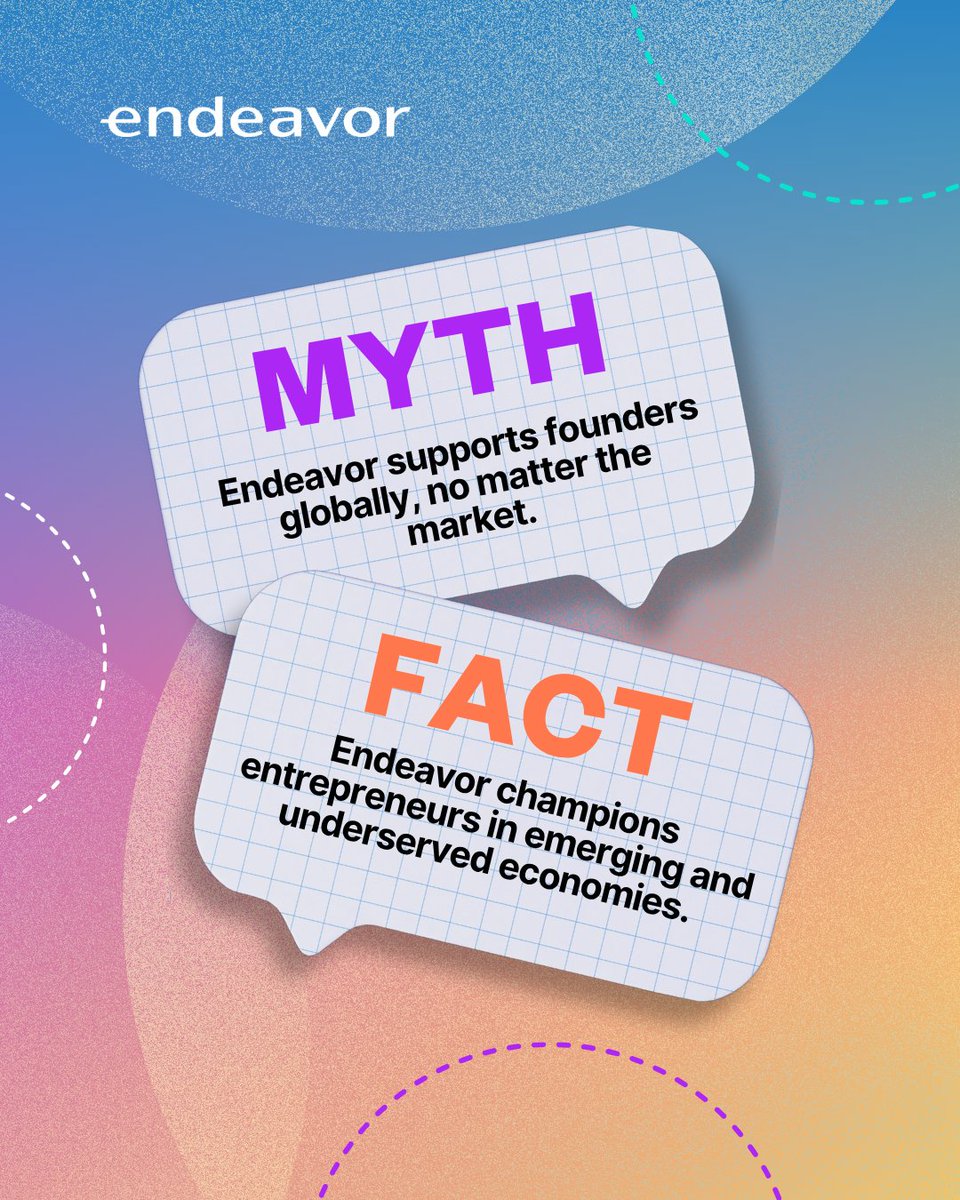 endeavor

MYTH

Endeavor supports founders globally, no matter the market.

FACT

Endeavor champions entrepreneurs in emerging and underserved economies.